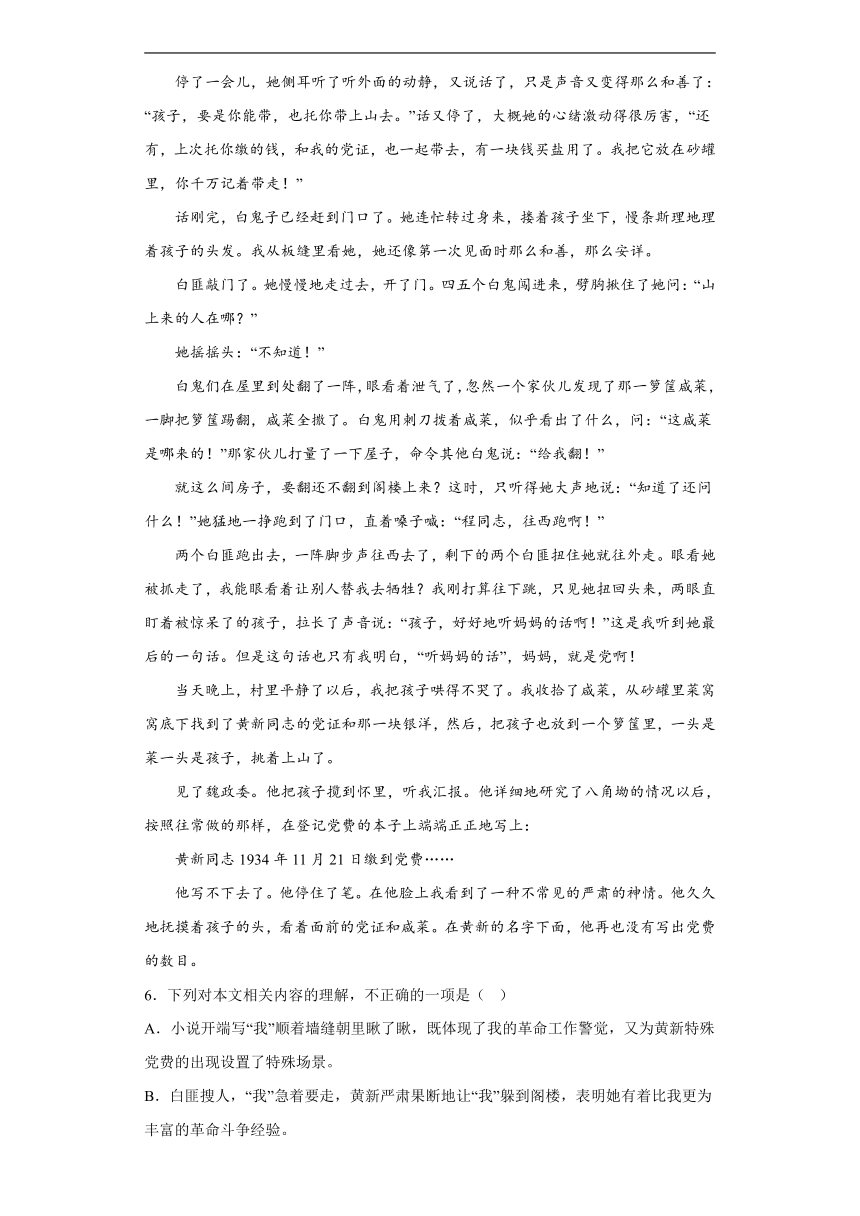 停了一会儿，她侧耳听了听外面的动静，又说话了，只是声音又变得那么和善了：“孩子，要是你能带，也托你带上山去。”话又停了，大概她的心绪激动得很厉害，“还有，上次托你缴的钱，和我的党证，也一起带去，有一块钱买盐用了。我把它放在砂罐里，你千万记着带走！”

话刚完，白鬼子已经赶到门口了。她连忙转过身来，搂着孩子坐下，慢条斯理地理着孩子的头发。我从板缝里看她，她还像第一次见面时那么和善，那么安详。

白匪敲门了。她慢慢地走过去，开了门。四五个白鬼闯进来，劈胸揪住了她问：“山上来的人在哪？”

她摇摇头：“不知道！”

白鬼们在屋里到处翻了一阵，眼看着泄气了，忽然一个家伙儿发现了那一箩筐咸菜，一脚把箩筐踢翻，咸菜全撒了。白鬼用刺刀拨着咸菜，似乎看出了什么，问：“这咸菜是哪来的！”那家伙儿打量了一下屋子，命令其他白鬼说：“给我翻！”

就这么间房子，要翻还不翻到阁楼上来？这时，只听得她大声地说：“知道了还问什么！”她猛地一挣跑到了门口，直着嗓子喊：“程同志，往西跑啊！”

两个白匪跑出去，一阵脚步声往西去了，剩下的两个白匪扭住她就往外走。眼看她被抓走了，我能眼看着让别人替我去牺牲？我刚打算往下跳，只见她扭回头来，两眼直盯着被惊呆了的孩子，拉长了声音说：“孩子，好好地听妈妈的话啊！”这是我听到她最后的一句话。但是这句话也只有我明白，“听妈妈的话”，妈妈，就是党啊！

当天晚上，村里平静了以后，我把孩子哄得不哭了。我收拾了咸菜，从砂罐里菜窝窝底下找到了黄新同志的党证和那一块银洋，然后，把孩子也放到一个箩筐里，一头是菜一头是孩子，挑着上山了。

见了魏政委。他把孩子揽到怀里，听我汇报。他详细地研究了八角坳的情况以后，按照往常做的那样，在登记党费的本子上端端正正地写上：

黄新同志 1934 年 11 月 21 日缴到党费……

他写不下去了。他停住了笔。在他脸上我看到了一种不常见的严肃的神情。他久久地抚摸着孩子的头，看着面前的党证和咸菜。在黄新的名字下面，他再也没有写出党费的数目。

6．下列对本文相关内容的理解，不正确的一项是（ ）

A．小说开端写“我”顺着墙缝朝里瞅了瞅，既体现了我的革命工作警觉，又为黄新特殊党费的出现设置了特殊场景。

B．白匪搜人，“我”急着要走，黄新严肃果断地让“我”躲到阁楼，表明她有着比我更为丰富的革命斗争经验。